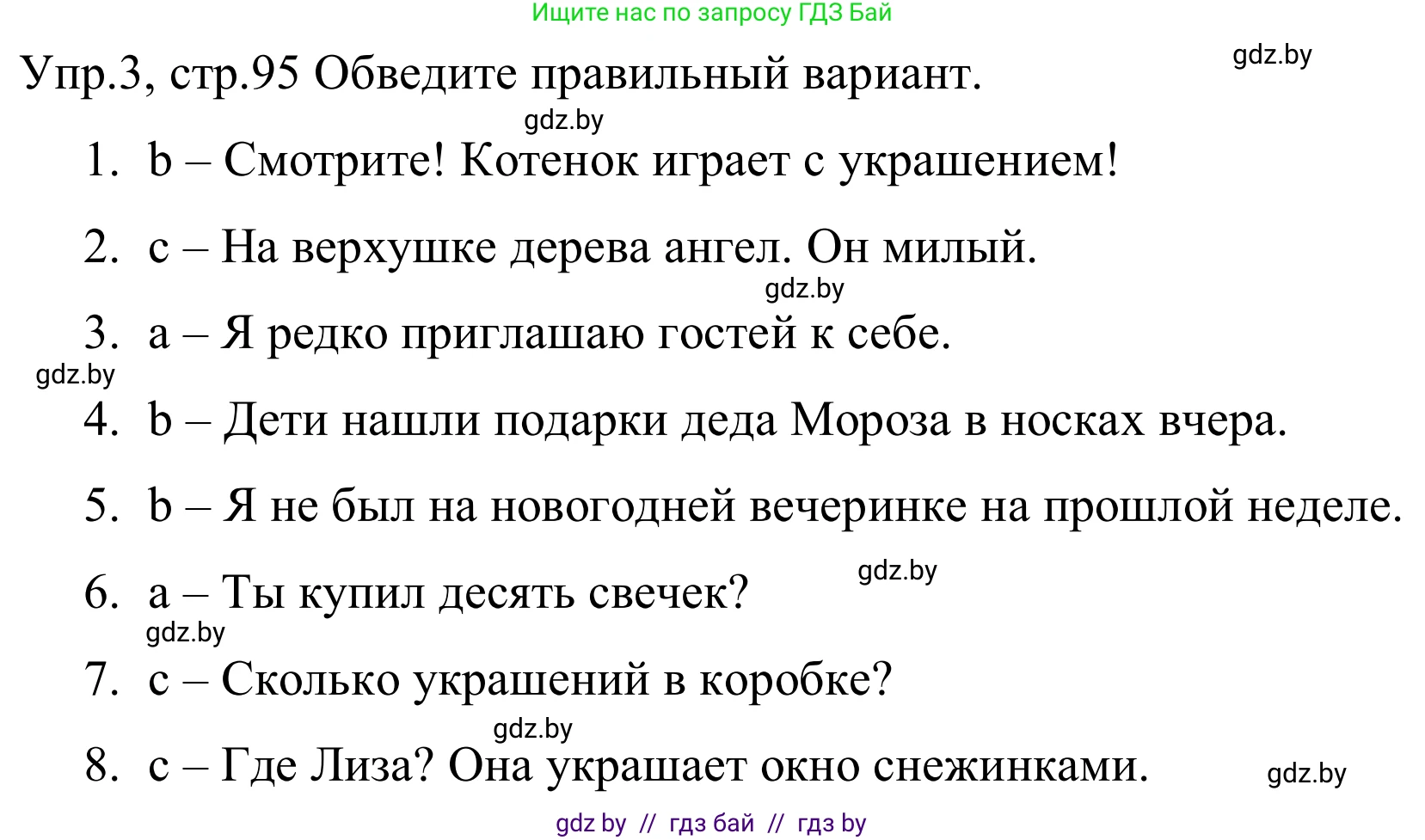 Ищите нас по запросу ГДЗ Бай

gdz.by

Упр.3, стр.95 Обведите правильный вариант.

gdz.by

1. b – Смотрите! Котенок играет с украшением!

2. c – На верхушке дерева ангел. Он милый.

gdz.by

3. a – Я редко приглашаю гостей к себе.

gdz.by

4. b – Дети нашли подарки деда Мороза в носках вчера.

5. b – Я не был на новогодней вечеринке на прошлой неделе.

gdz.by

6. a – Ты купил десять свечек?

gdz.by

7. c – Сколько украшений в коробке?

gdz.by

8. c – Где Лиза? Она украшает окно снежинками.

gdz.by

gdz by // гдз бай // гдз by